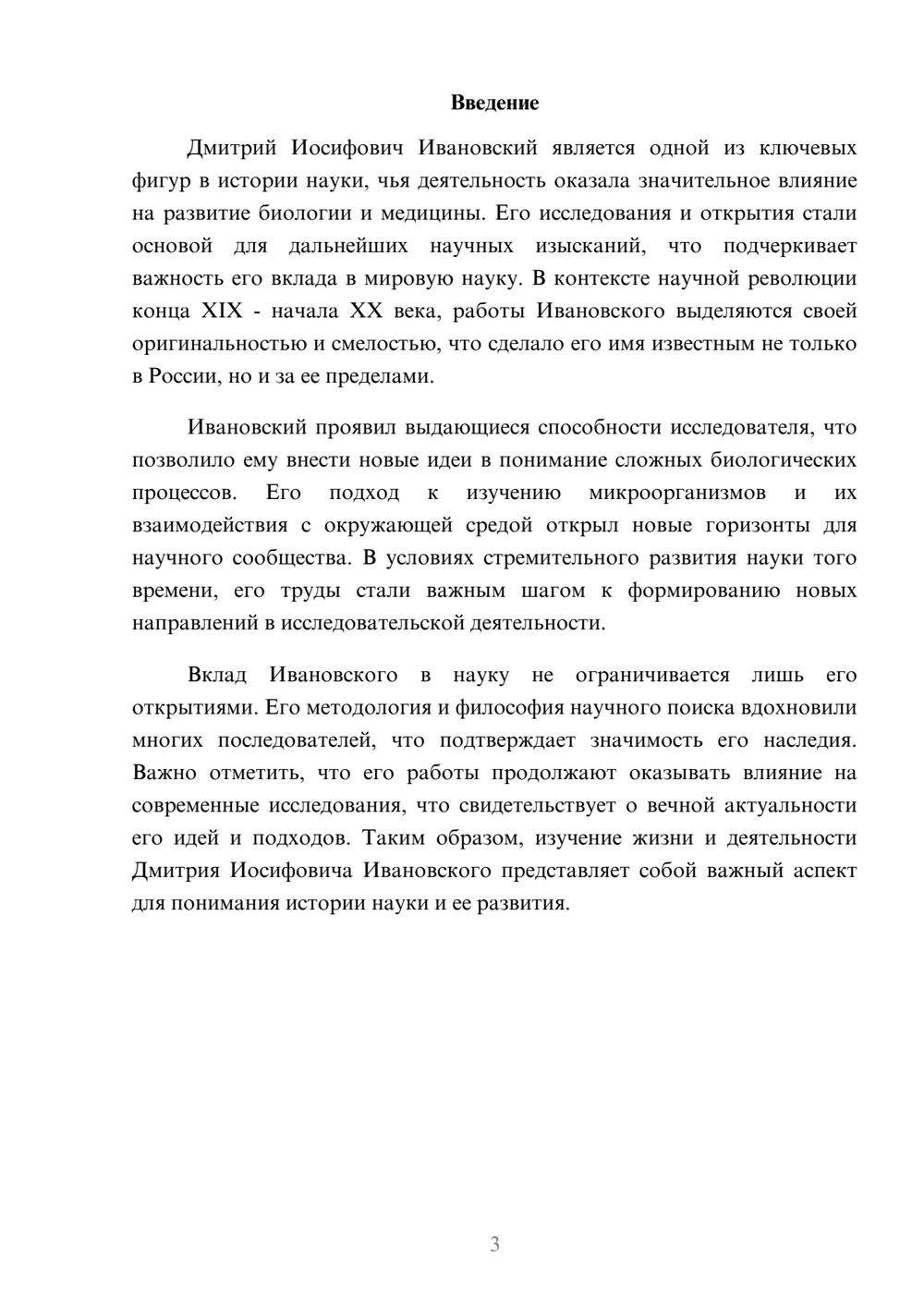 Введение

Дмитрий Иосифович Ивановский является одной из ключевых фигур в истории науки, чья деятельность оказала значительное влияние на развитие биологии и медицины. Его исследования и открытия стали основой для дальнейших научных изысканий, что подчеркивает важность его вклада в мировую науку. В контексте научной революции конца XIX - начала XX века, работы Ивановского выделяются своей оригинальностью и смелостью, что сделало его имя известным не только в России, но и за ее пределами.

Ивановский проявил выдающиеся способности исследователя, что позволило ему внести новые идеи в понимание сложных биологических процессов. Его подход к изучению микроорганизмов и их взаимодействия с окружающей средой открыл новые горизонты для научного сообщества. В условиях стремительного развития науки того времени, его труды стали важным шагом к формированию новых направлений в исследовательской деятельности.

Вклад Ивановского в науку не ограничивается лишь его открытиями. Его методология и философия научного поиска вдохновили многих последователей, что подтверждает значимость его наследия. Важно отметить, что его работы продолжают оказывать влияние на современные исследования, что свидетельствует о вечной актуальности его идей и подходов. Таким образом, изучение жизни и деятельности Дмитрия Иосифовича Ивановского представляет собой важный аспект для понимания истории науки и ее развития.

3